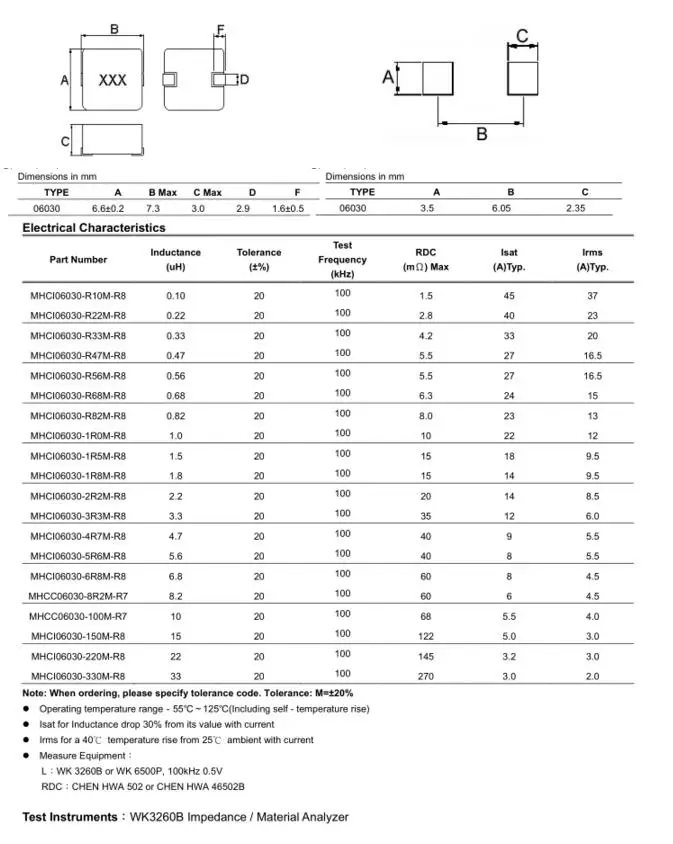 B
F
A
XXX
D
C
C
A
B

Dimensions in mm

| TYPE | A | B Max | C Max | D | F |
|---|---|---|---|---|---|
| 06030 | 6.6±0.2 | 7.3 | 3.0 | 2.9 | 1.6±0.5 |

Dimensions in mm

| TYPE | A | B | C |
|---|---|---|---|
| 06030 | 3.5 | 6.05 | 2.35 |

Electrical Characteristics

| Part Number | Inductance (uH) | Tolerance (±%) | Test Frequency (kHz) | RDC (mΩ) Max | Isat (A)Typ. | Irms (A)Typ. |
|---|---|---|---|---|---|---|
| MHCI06030-R10M-R8 | 0.10 | 20 | 100 | 1.5 | 45 | 37 |
| MHCI06030-R22M-R8 | 0.22 | 20 | 100 | 2.8 | 40 | 23 |
| MHCI06030-R33M-R8 | 0.33 | 20 | 100 | 4.2 | 33 | 20 |
| MHCI06030-R47M-R8 | 0.47 | 20 | 100 | 5.5 | 27 | 16.5 |
| MHCI06030-R56M-R8 | 0.56 | 20 | 100 | 5.5 | 27 | 16.5 |
| MHCI06030-R68M-R8 | 0.68 | 20 | 100 | 6.3 | 24 | 15 |
| MHCI06030-R82M-R8 | 0.82 | 20 | 100 | 8.0 | 23 | 13 |
| MHCI06030-1R0M-R8 | 1.0 | 20 | 100 | 10 | 22 | 12 |
| MHCI06030-1R5M-R8 | 1.5 | 20 | 100 | 15 | 18 | 9.5 |
| MHCI06030-1R8M-R8 | 1.8 | 20 | 100 | 15 | 14 | 9.5 |
| MHCI06030-2R2M-R8 | 2.2 | 20 | 100 | 20 | 14 | 8.5 |
| MHCI06030-3R3M-R8 | 3.3 | 20 | 100 | 35 | 12 | 6.0 |
| MHCI06030-4R7M-R8 | 4.7 | 20 | 100 | 40 | 9 | 5.5 |
| MHCI06030-5R6M-R8 | 5.6 | 20 | 100 | 40 | 8 | 5.5 |
| MHCI06030-6R8M-R8 | 6.8 | 20 | 100 | 60 | 8 | 4.5 |
| MHCC06030-8R2M-R7 | 8.2 | 20 | 100 | 60 | 6 | 4.5 |
| MHCC06030-100M-R7 | 10 | 20 | 100 | 68 | 5.5 | 4.0 |
| MHCI06030-150M-R8 | 15 | 20 | 100 | 122 | 5.0 | 3.0 |
| MHCI06030-220M-R8 | 22 | 20 | 100 | 145 | 3.2 | 3.0 |
| MHCI06030-330M-R8 | 33 | 20 | 100 | 270 | 3.0 | 2.0 |

Note: When ordering, please specify tolerance code. Tolerance: M=±20%
● Operating temperature range - 55℃ ~ 125℃(Including self - temperature rise)
● Isat for Inductance drop 30% from its value with current
● Irms for a 40℃ temperature rise from 25℃ ambient with current
● Measure Equipment：
L：WK 3260B or WK 6500P, 100kHz 0.5V
RDC：CHEN HWA 502 or CHEN HWA 46502B

Test Instruments：WK3260B Impedance / Material Analyzer